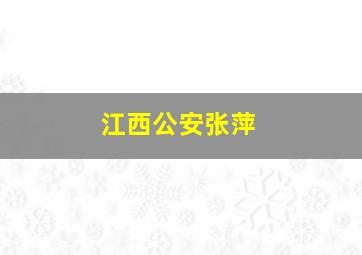 江西公安张萍